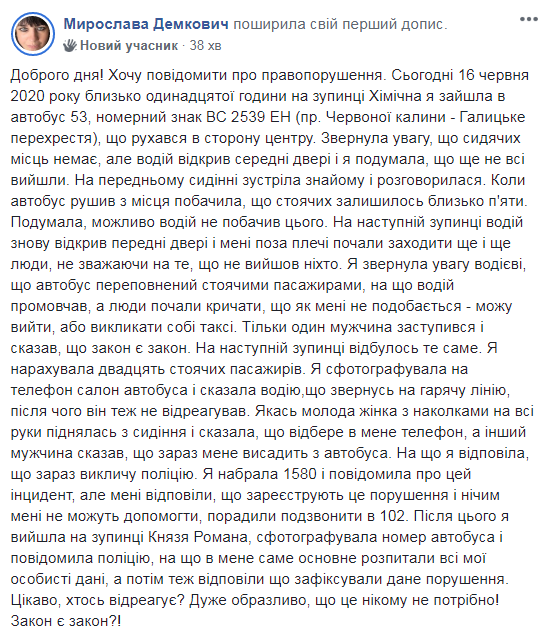 Мирослава Демкович поширила свій перший допис.
Новий учасник · 38 хв

Доброго дня! Хочу повідомити про правопорушення. Сьогодні 16 червня 2020 року близько одинадцятої години на зупинці Хімічна я зайшла в автобус 53, номерний знак ВС 2539 ЕН (пр. Червоної калини - Галицьке перехрестя), що рухався в сторону центру. Звернула увагу, що сидячих місць немає, але водій відкрив середні двері і я подумала, що ще не всі вийшли. На передньому сидінні зустріла знайому і розговорилася. Коли автобус рушив з місця побачила, що стоячих залишилось близько п'яти. Подумала, можливо водій не побачив цього. На наступній зупинці водій знову відкрив передні двері і мені поза плечі почали заходити ще і ще люди, не зважаючи на те, що не вийшов ніхто. Я звернула увагу водієві, що автобус переповнений стоячими пасажирами, на що водій промовчав, а люди почали кричати, що як мені не подобається - можу вийти, або викликати собі таксі. Тільки один мужчина заступився і сказав, що закон є закон. На наступній зупинці відбулось те саме. Я нарахувала двадцять стоячих пасажирів. Я сфотографувала на телефон салон автобуса і сказала водію,що звернусь на гарячу лінію, після чого він теж не відреагував. Якась молода жінка з наколками на всі руки піднялась з сидіння і сказала, що відбере в мене телефон, а інший мужчина сказав, що зараз мене висадить з автобуса. На що я відповіла, що зараз викличу поліцію. Я набрала 1580 і повідомила про цей інцидент, але мені відповіли, що зареєструють це порушення і нічим мені не можуть допомогти, порадили подзвонити в 102. Після цього я вийшла на зупинці Князя Романа, сфотографувала номер автобуса і повідомила поліцію, на що в мене саме основне розпитали всі мої особисті дані, а потім теж відповіли що зафіксували дане порушення. Цікаво, хтось відреагує? Дуже образливо, що це нікому не потрібно! Закон є закон?!